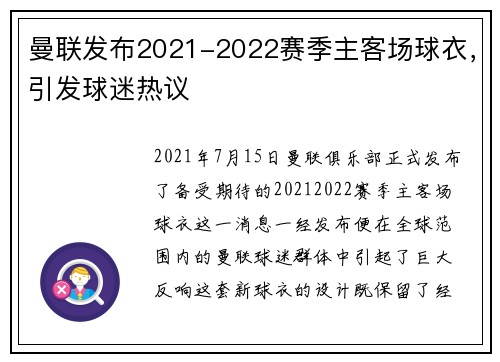 曼联发布2021-2022赛季主客场球衣，引发球迷热议

2021年7月15日曼联俱乐部正式发布了备受期待的20212022赛季主客场球衣这一消息一经发布便在全球范围内的曼联球迷群体中引起了巨大反响这套新球衣的设计既保留了经